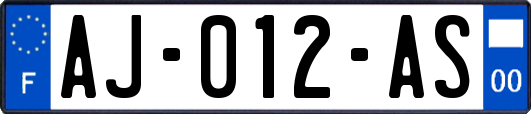 F

AJ-012-AS

00